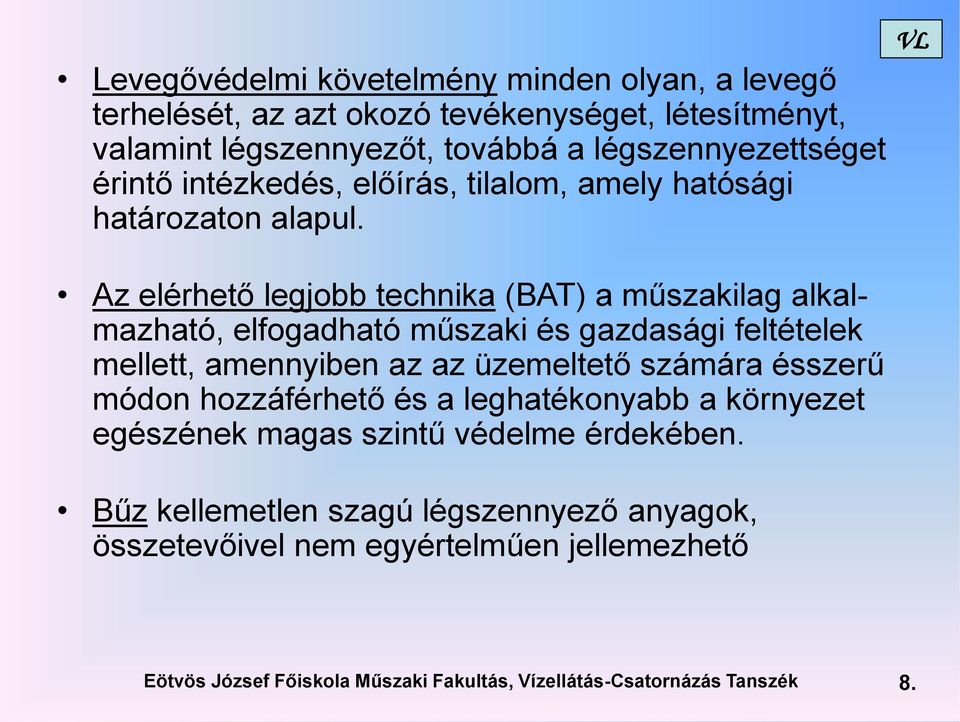 VL

• Levegővédelmi követelmény minden olyan, a levegő terhelését, az azt okozó tevékenységet, létesítményt, valamint légszennyezőt, továbbá a légszennyezettséget érintő intézkedés, előírás, tilalom, amely hatósági határozaton alapul.

• Az elérhető legjobb technika (BAT) a műszakilag alkalmazható, elfogadható műszaki és gazdasági feltételek mellett, amennyiben az az üzemeltető számára ésszerű módon hozzáférhető és a leghatékonyabb a környezet egészének magas szintű védelme érdekében.

• Bűz kellemetlen szagú légszennyező anyagok, összetevőivel nem egyértelműen jellemezhető

Eötvös József Főiskola Műszaki Fakultás, Vízellátás-Csatornázás Tanszék 8.